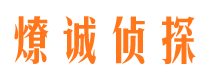 燎诚侦探